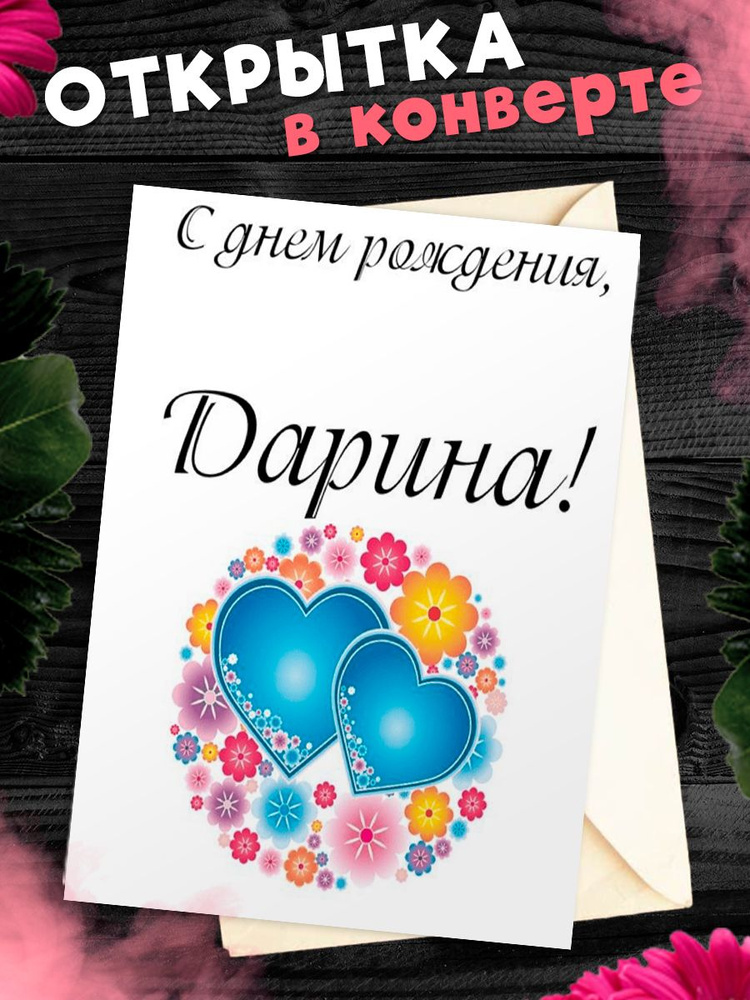 ОТКРЫТКА
в конверте

С днем рождения,

Дарина!